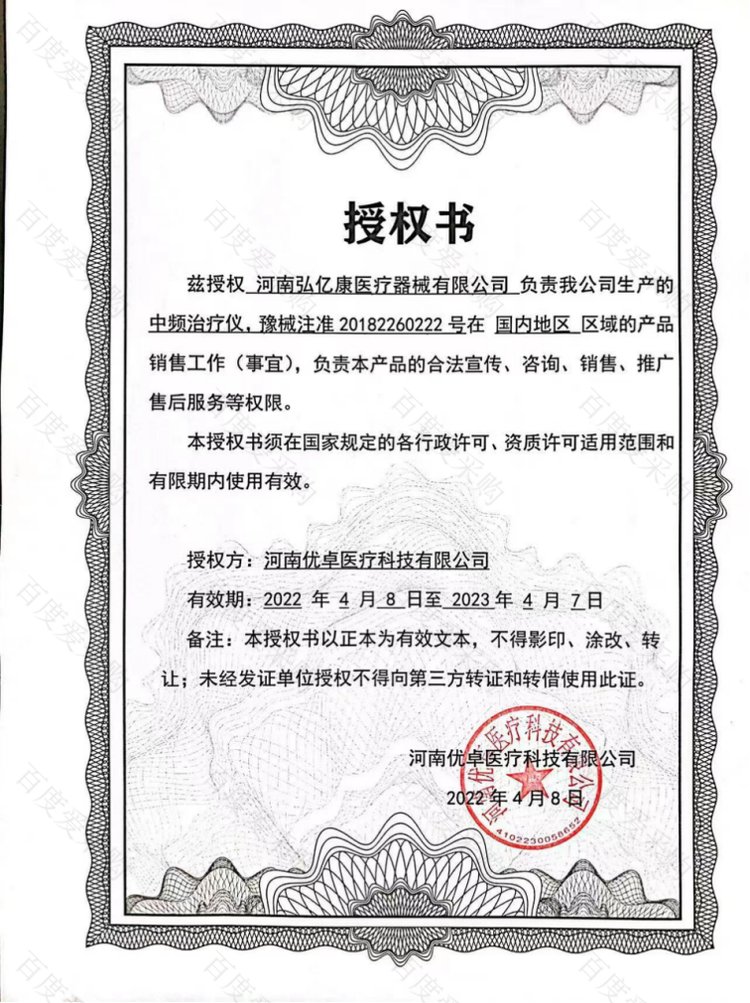 授权书

兹授权 河南弘亿康医疗器械有限公司 负责我公司生产的中频治疗仪，豫械注准 20182260222 号在 国内地区 区域的产品销售工作（事宜），负责本产品的合法宣传、咨询、销售、推广售后服务等权限。

本授权书须在国家规定的各行政许可、资质许可适用范围和有限期内使用有效。

授权方：河南优卓医疗科技有限公司

有效期：2022 年 4 月 8 日至 2023 年 4 月 7 日

备注：本授权书以正本为有效文本，不得影印、涂改、转让；未经发证单位授权不得向第三方转证和转借使用此证。

河南优卓医疗科技有限公司
2022 年 4 月 8 日

河南优卓医疗科技有限公司
4102230058652

百度爱采购